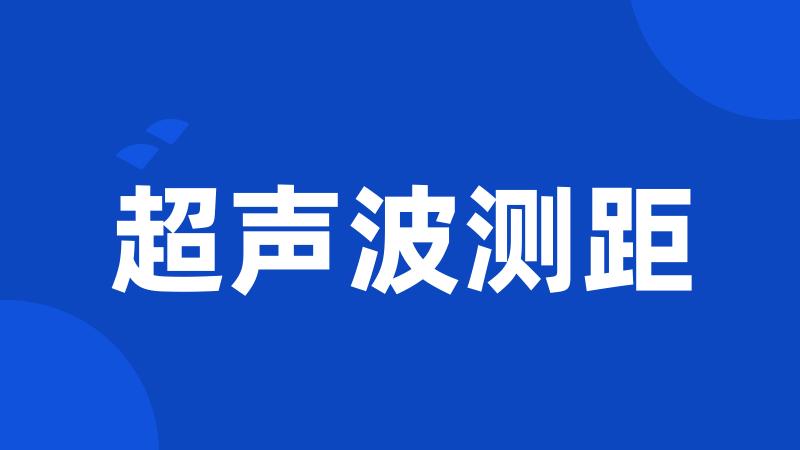 超声波测距